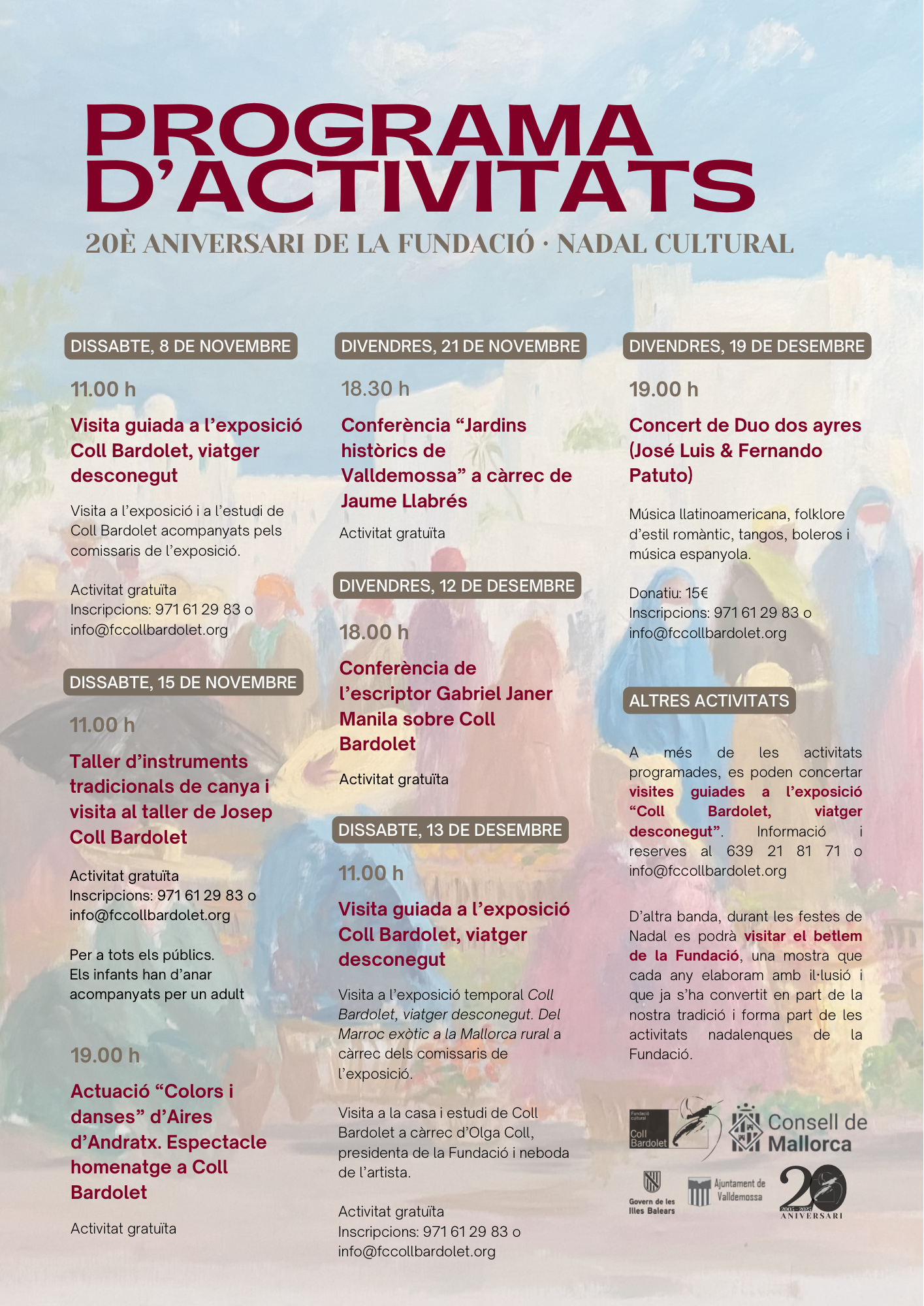 PROGRAMA D'ACTIVITATS

20È ANIVERSARI DE LA FUNDACIÓ · NADAL CULTURAL

DISSABTE, 8 DE NOVEMBRE

11.00 h

Visita guiada a l'exposició Coll Bardolet, viatger desconegut

Visita a l'exposició i a l'estudi de Coll Bardolet acompanyats pels comissaris de l'exposició.

Activitat gratuïta
Inscripcions: 971 61 29 83 o info@fccollbardolet.org

DISSABTE, 15 DE NOVEMBRE

11.00 h

Taller d'instruments tradicionals de canya i visita al taller de Josep Coll Bardolet

Activitat gratuïta
Inscripcions: 971 61 29 83 o info@fccollbardolet.org

Per a tots els públics.
Els infants han d'anar acompanyats per un adult

19.00 h

Actuació "Colors i danses" d'Aires d'Andratx. Espectacle homenatge a Coll Bardolet

Activitat gratuïta

DIVENDRES, 21 DE NOVEMBRE

18.30 h

Conferència "Jardins històrics de Valldemossa" a càrrec de Jaume Llabrés

Activitat gratuïta

DIVENDRES, 12 DE DESEMBRE

18.00 h

Conferència de l'escriptor Gabriel Janer Manila sobre Coll Bardolet

Activitat gratuïta

DISSABTE, 13 DE DESEMBRE

11.00 h

Visita guiada a l'exposició Coll Bardolet, viatger desconegut

Visita a l'exposició temporal Coll Bardolet, viatger desconegut. Del Marroc exòtic a la Mallorca rural a càrrec dels comissaris de l'exposició.

Visita a la casa i estudi de Coll Bardolet a càrrec d'Olga Coll, presidenta de la Fundació i neboda de l'artista.

Activitat gratuïta
Inscripcions: 971 61 29 83 o info@fccollbardolet.org

DIVENDRES, 19 DE DESEMBRE

19.00 h

Concert de Duo dos ayres (José Luis & Fernando Patuto)

Música llatinoamericana, folklore d'estil romàntic, tangos, boleros i música espanyola.

Donatiu: 15€
Inscripcions: 971 61 29 83 o info@fccollbardolet.org

ALTRES ACTIVITATS

A més de les activitats programades, es poden concertar visites guiades a l'exposició "Coll Bardolet, viatger desconegut". Informació i reserves al 639 21 81 71 o info@fccollbardolet.org

D'altra banda, durant les festes de Nadal es podrà visitar el betlem de la Fundació, una mostra que cada any elaboram amb il·lusió i que ja s'ha convertit en part de la nostra tradició i forma part de les activitats nadalenques de la Fundació.

Fundació cultural Coll Bardolet
Consell de Mallorca
Govern de les Illes Balears
Ajuntament de Valldemossa
20 2005 2025 ANIVERSARI